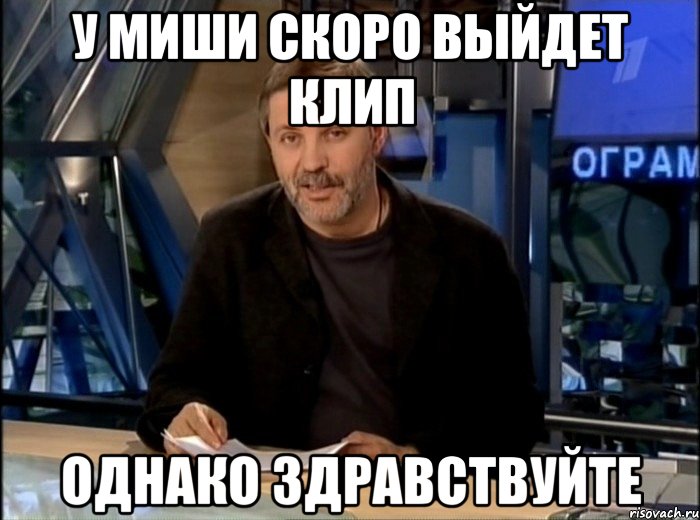 У МИШИ СКОРО ВЫЙДЕТ КЛИП

ОГРАМ

ОДНАКО ЗДРАВСТВУЙТЕ

risovach.ru